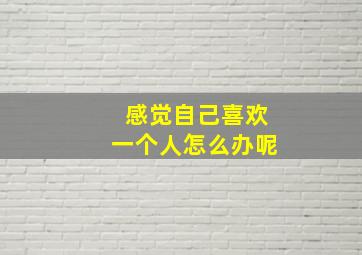 感觉自己喜欢
一个人怎么办呢